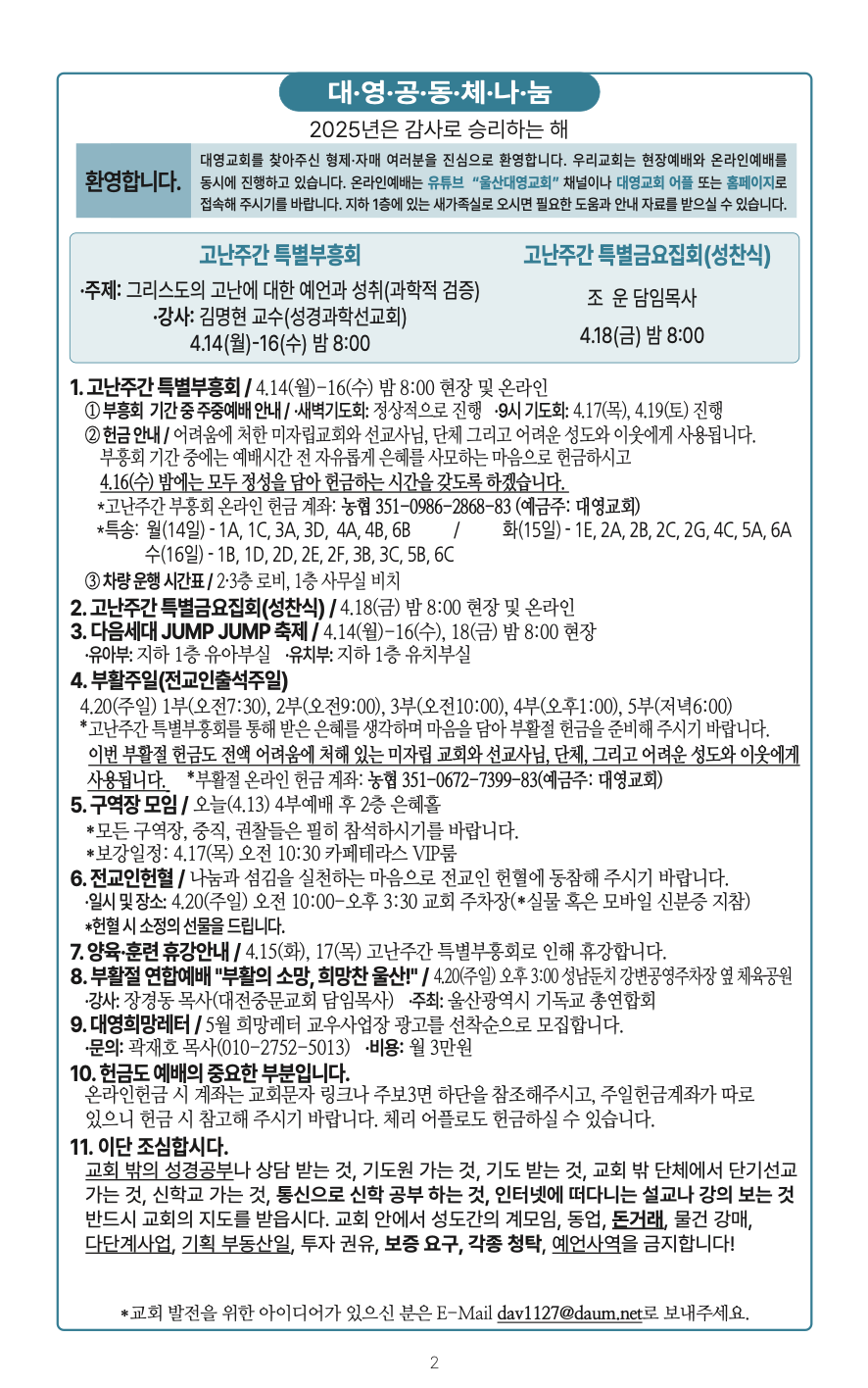 대·영·공·동·체·나·눔

2025년은 감사로 승리하는 해

환영합니다.

대영교회를 찾아주신 형제·자매 여러분을 진심으로 환영합니다. 우리교회는 현장예배와 온라인예배를 동시에 진행하고 있습니다. 온라인예배는 유튜브 "울산대영교회" 채널이나 대영교회 어플 또는 홈페이지로 접속해 주시기를 바랍니다. 지하 1층에 있는 새가족실로 오시면 필요한 도움과 안내 자료를 받으실 수 있습니다.

고난주간 특별부흥회

·주제: 그리스도의 고난에 대한 예언과 성취(과학적 검증)
·강사: 김명현 교수(성경과학선교회)
4.14(월)-16(수) 밤 8:00

고난주간 특별금요집회(성찬식)

조 운 담임목사
4.18(금) 밤 8:00

1. 고난주간 특별부흥회 / 4.14(월)-16(수) 밤 8:00 현장 및 온라인
① 부흥회 기간 중 주중예배 안내 / ·새벽기도회: 정상적으로 진행 ·9시 기도회: 4.17(목), 4.19(토) 진행
② 헌금 안내 / 어려움에 처한 미자립교회와 선교사님, 단체 그리고 어려운 성도와 이웃에게 사용됩니다. 부흥회 기간 중에는 예배시간 전 자유롭게 은혜를 사모하는 마음으로 헌금하시고
4.16(수) 밤에는 모두 정성을 담아 헌금하는 시간을 갖도록 하겠습니다.
*고난주간 부흥회 온라인 헌금 계좌: 농협 351-0986-2868-83 (예금주: 대영교회)
*특송: 월(14일) - 1A, 1C, 3A, 3D, 4A, 4B, 6B / 화(15일) - 1E, 2A, 2B, 2C, 2G, 4C, 5A, 6A
수(16일) - 1B, 1D, 2D, 2E, 2F, 3B, 3C, 5B, 6C
③ 차량 운행 시간표 / 2·3층 로비, 1층 사무실 비치
2. 고난주간 특별금요집회(성찬식) / 4.18(금) 밤 8:00 현장 및 온라인
3. 다음세대 JUMP JUMP 축제 / 4.14(월)-16(수), 18(금) 밤 8:00 현장
·유아부: 지하 1층 유아부실 ·유치부: 지하 1층 유치부실
4. 부활주일(전교인출석주일)
4.20(주일) 1부(오전7:30), 2부(오전9:00), 3부(오전10:00), 4부(오후1:00), 5부(저녁6:00)
*고난주간 특별부흥회를 통해 받은 은혜를 생각하며 마음을 담아 부활절 헌금을 준비해 주시기 바랍니다.
이번 부활절 헌금도 전액 어려움에 처해 있는 미자립 교회와 선교사님, 단체, 그리고 어려운 성도와 이웃에게 사용됩니다. *부활절 온라인 헌금 계좌: 농협 351-0672-7399-83(예금주: 대영교회)
5. 구역장 모임 / 오늘(4.13) 4부예배 후 2층 은혜홀
*모든 구역장, 중직, 권찰들은 필히 참석하시기를 바랍니다.
*보강일정: 4.17(목) 오전 10:30 카페테라스 VIP룸
6. 전교인헌혈 / 나눔과 섬김을 실천하는 마음으로 전교인 헌혈에 동참해 주시기 바랍니다.
·일시 및 장소: 4.20(주일) 오전 10:00-오후 3:30 교회 주차장(*실물 혹은 모바일 신분증 지참)
*헌혈 시 소정의 선물을 드립니다.
7. 양육·훈련 휴강안내 / 4.15(화), 17(목) 고난주간 특별부흥회로 인해 휴강합니다.
8. 부활절 연합예배 "부활의 소망, 희망찬 울산!" / 4.20(주일) 오후 3:00 성남둔치 강변공영주차장 옆 체육공원
·강사: 장경동 목사(대전중문교회 담임목사) ·주최: 울산광역시 기독교 총연합회
9. 대영희망레터 / 5월 희망레터 교우사업장 광고를 선착순으로 모집합니다.
·문의: 곽재호 목사(010-2752-5013) ·비용: 월 3만원
10. 헌금도 예배의 중요한 부분입니다.
온라인헌금 시 계좌는 교회문자 링크나 주보3면 하단을 참조해주시고, 주일헌금계좌가 따로 있으니 헌금 시 참고해 주시기 바랍니다. 체리 어플로도 헌금하실 수 있습니다.
11. 이단 조심합시다.
교회 밖의 성경공부나 상담 받는 것, 기도원 가는 것, 기도 받는 것, 교회 밖 단체에서 단기선교 가는 것, 신학교 가는 것, 통신으로 신학 공부 하는 것, 인터넷에 떠다니는 설교나 강의 보는 것 반드시 교회의 지도를 받읍시다. 교회 안에서 성도간의 계모임, 동업, 돈거래, 물건 강매, 다단계사업, 기획 부동산일, 투자 권유, 보증 요구, 각종 청탁, 예언사역을 금지합니다!

*교회 발전을 위한 아이디어가 있으신 분은 E-Mail dav1127@daum.net로 보내주세요.

2